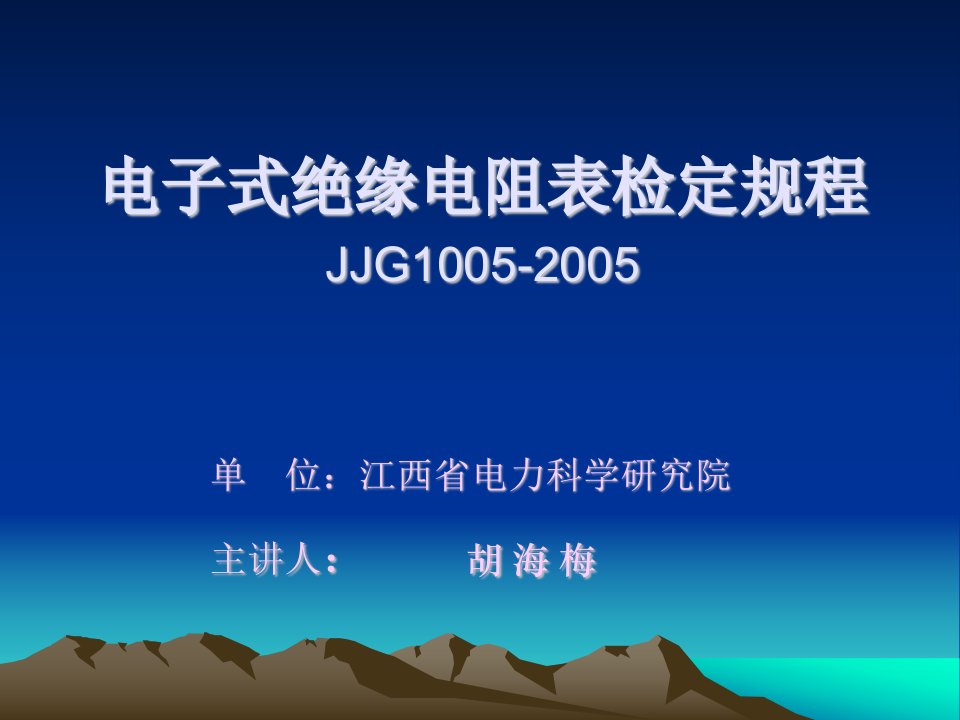 电子式绝缘电阻表检定规程

JJG1005-2005

单　位：江西省电力科学研究院

主讲人：　　胡 海 梅